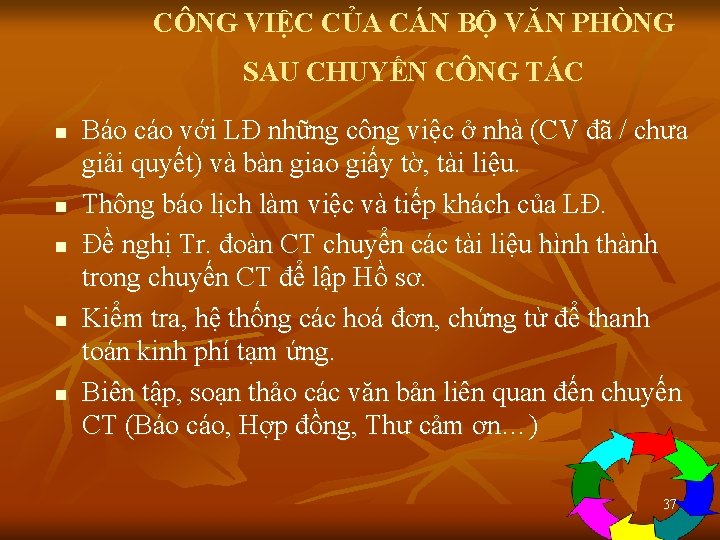 CÔNG VIỆC CỦA CÁN BỘ VĂN PHÒNG
SAU CHUYẾN CÔNG TÁC

- Báo cáo với LĐ những công việc ở nhà (CV đã / chưa giải quyết) và bàn giao giấy tờ, tài liệu.
- Thông báo lịch làm việc và tiếp khách của LĐ.
- Đề nghị Tr. đoàn CT chuyển các tài liệu hình thành trong chuyến CT để lập Hồ sơ.
- Kiểm tra, hệ thống các hoá đơn, chứng từ để thanh toán kinh phí tạm ứng.
- Biên tập, soạn thảo các văn bản liên quan đến chuyến CT (Báo cáo, Hợp đồng, Thư cảm ơn...)

37